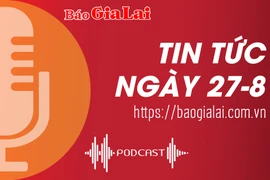 Báo Gia Lai

TIN TỨC NGÀY 27-8

https://baogialai.com.vn

PODCAST